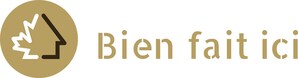 Bien fait ici